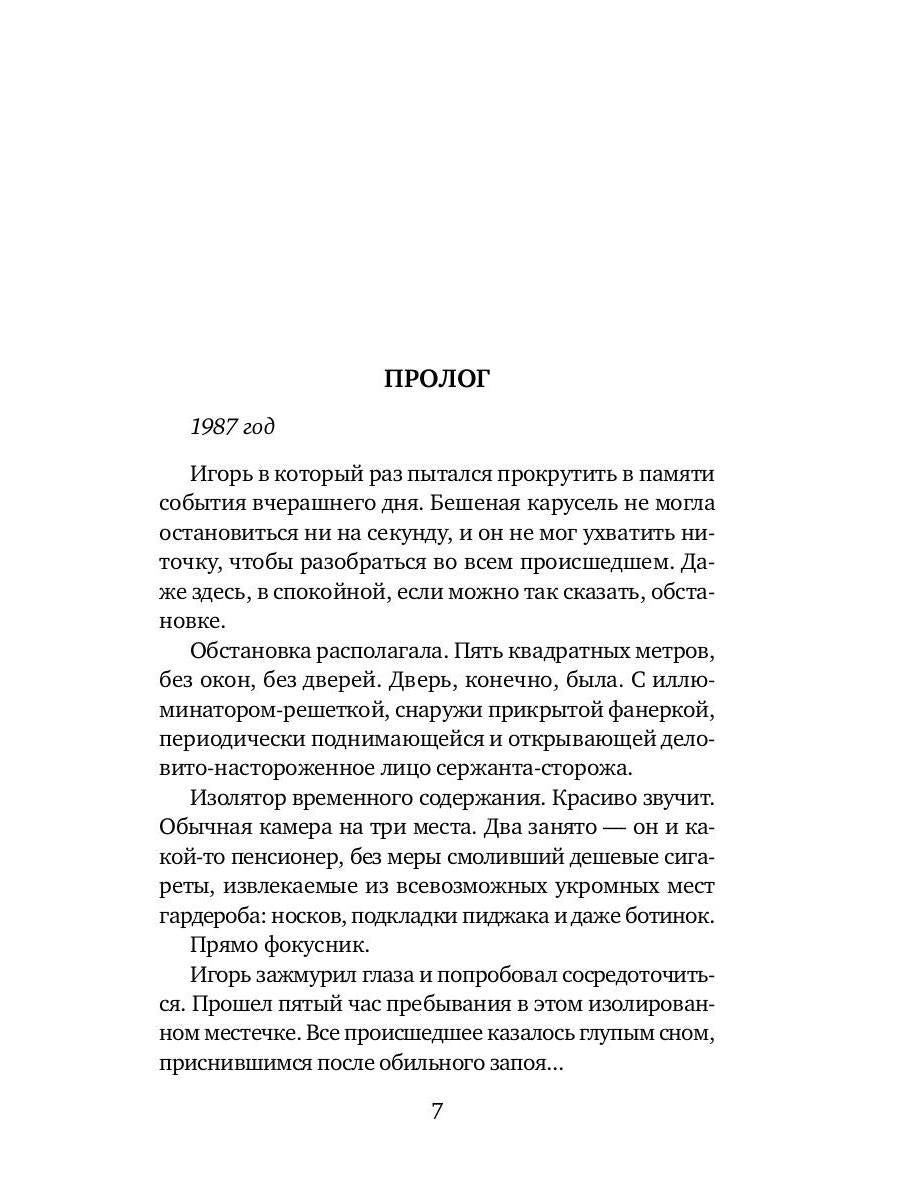 ПРОЛОГ

1987 год

Игорь в который раз пытался прокрутить в памяти события вчерашнего дня. Бешеная карусель не могла остановиться ни на секунду, и он не мог ухватить ниточку, чтобы разобраться во всем происшедшем. Даже здесь, в спокойной, если можно так сказать, обстановке.

Обстановка располагала. Пять квадратных метров, без окон, без дверей. Дверь, конечно, была. С иллюминатором-решеткой, снаружи прикрытой фанеркой, периодически поднимающейся и открывающей деловито-настороженное лицо сержанта-сторожа.

Изолятор временного содержания. Красиво звучит. Обычная камера на три места. Два занято — он и какой-то пенсионер, без меры смоливший дешевые сигареты, извлекаемые из всевозможных укромных мест гардероба: носков, подкладки пиджака и даже ботинок.

Прямо фокусник.

Игорь зажмурил глаза и попробовал сосредоточиться. Прошел пятый час пребывания в этом изолированном местечке. Все происшедшее казалось глупым сном, приснившимся после обильного запоя...

7